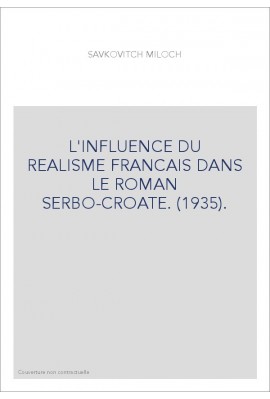 SAVKOVITCH MILOCH

L'INFLUENCE DU REALISME FRANCAIS DANS LE ROMAN SERBO-CROATE. (1935).

Couverture non contractuelle